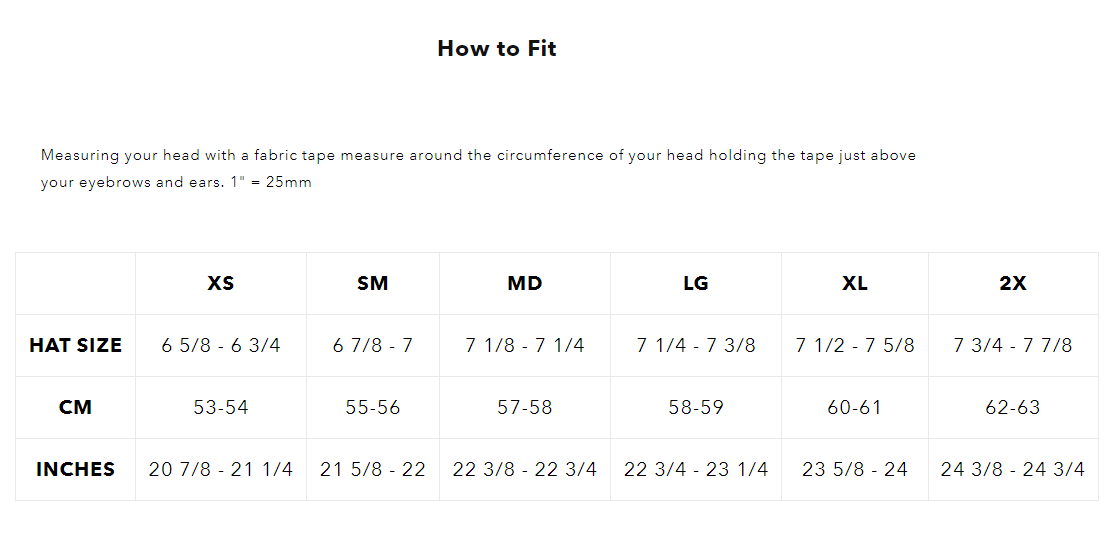 How to Fit

Measuring your head with a fabric tape measure around the circumference of your head holding the tape just above your eyebrows and ears. 1" = 25mm

|  | XS | SM | MD | LG | XL | 2X |
|---|---|---|---|---|---|---|
| HAT SIZE | 6 5/8 - 6 3/4 | 6 7/8 - 7 | 7 1/8 - 7 1/4 | 7 1/4 - 7 3/8 | 7 1/2 - 7 5/8 | 7 3/4 - 7 7/8 |
| CM | 53-54 | 55-56 | 57-58 | 58-59 | 60-61 | 62-63 |
| INCHES | 20 7/8 - 21 1/4 | 21 5/8 - 22 | 22 3/8 - 22 3/4 | 22 3/4 - 23 1/4 | 23 5/8 - 24 | 24 3/8 - 24 3/4 |